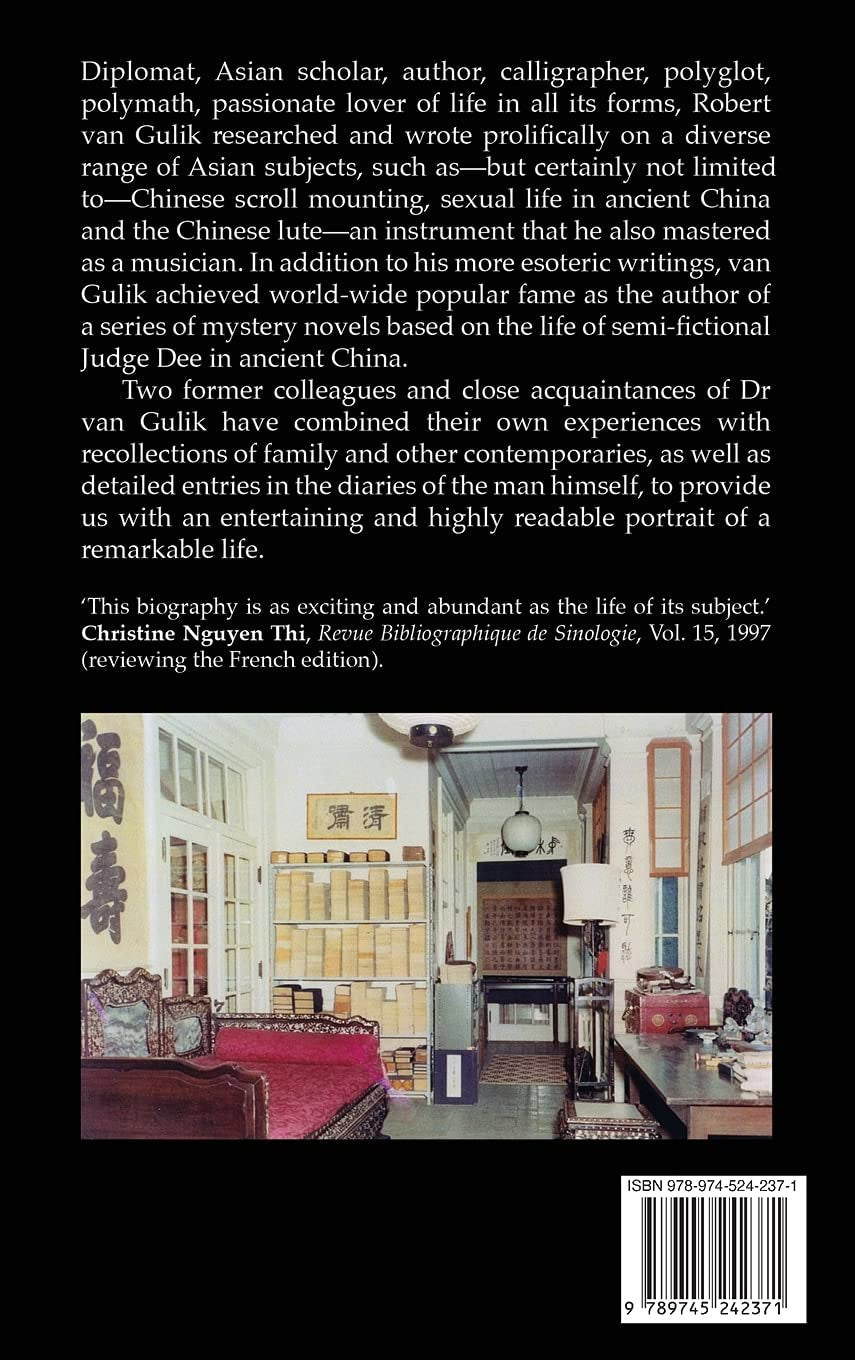 Diplomat, Asian scholar, author, calligrapher, polyglot, polymath, passionate lover of life in all its forms, Robert van Gulik researched and wrote prolifically on a diverse range of Asian subjects, such as—but certainly not limited to—Chinese scroll mounting, sexual life in ancient China and the Chinese lute—an instrument that he also mastered as a musician. In addition to his more esoteric writings, van Gulik achieved world-wide popular fame as the author of a series of mystery novels based on the life of semi-fictional Judge Dee in ancient China.

Two former colleagues and close acquaintances of Dr van Gulik have combined their own experiences with recollections of family and other contemporaries, as well as detailed entries in the diaries of the man himself, to provide us with an entertaining and highly readable portrait of a remarkable life.

'This biography is as exciting and abundant as the life of its subject.' Christine Nguyen Thi, Revue Bibliographique de Sinologie, Vol. 15, 1997 (reviewing the French edition).

ISBN 978-974-524-237-1

9 789745 242371